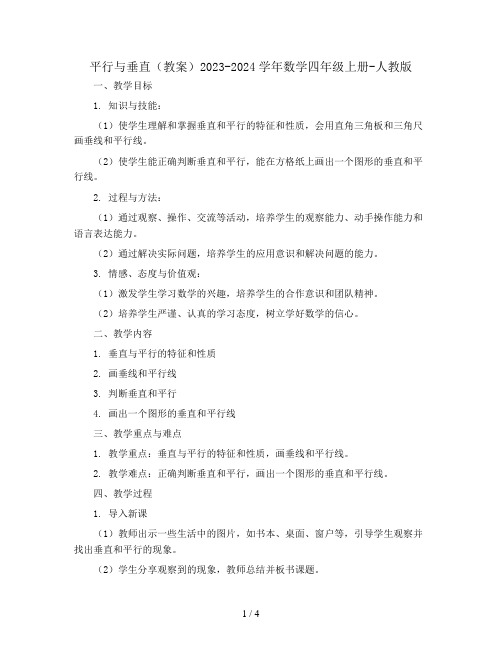 平行与垂直（教案）2023-2024 学年数学四年级上册-人教版

一、教学目标

1. 知识与技能：

（1）使学生理解和掌握垂直和平行的特征和性质，会用直角三角板和三角尺画垂线和平行线。

（2）使学生能正确判断垂直和平行，能在方格纸上画出一个图形的垂直和平行线。

2. 过程与方法：

（1）通过观察、操作、交流等活动，培养学生的观察能力、动手操作能力和语言表达能力。

（2）通过解决实际问题，培养学生的应用意识和解决问题的能力。

3. 情感、态度与价值观：

（1）激发学生学习数学的兴趣，培养学生的合作意识和团队精神。

（2）培养学生严谨、认真的学习态度，树立学好数学的信心。

二、教学内容

1. 垂直与平行的特征和性质

2. 画垂线和平行线

3. 判断垂直和平行

4. 画出一个图形的垂直和平行线

三、教学重点与难点

1. 教学重点：垂直与平行的特征和性质，画垂线和平行线。

2. 教学难点：正确判断垂直和平行，画出一个图形的垂直和平行线。

四、教学过程

1. 导入新课

（1）教师出示一些生活中的图片，如书本、桌面、窗户等，引导学生观察并找出垂直和平行的现象。

（2）学生分享观察到的现象，教师总结并板书课题。

1 / 4